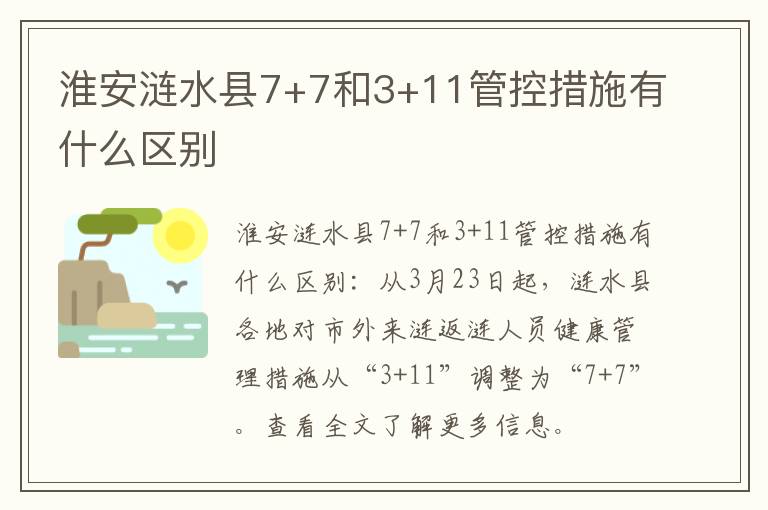 淮安涟水县7+7和3+11管控措施有什么区别

淮安涟水县7+7和3+11管控措施有什么区别：从3月23日起，涟水县各地对市外来涟返涟人员健康管理措施从“3+11”调整为“7+7”。查看全文了解更多信息。